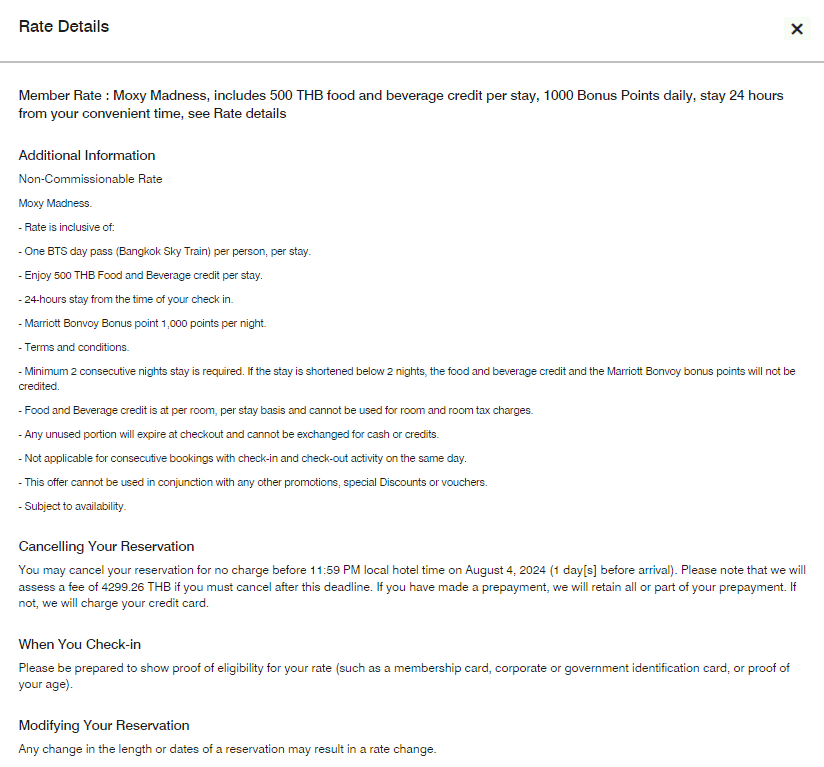 Rate Details

×

Member Rate : Moxy Madness, includes 500 THB food and beverage credit per stay, 1000 Bonus Points daily, stay 24 hours from your convenient time, see Rate details

Additional Information

Non-Commissionable Rate

Moxy Madness.

- Rate is inclusive of:

- One BTS day pass (Bangkok Sky Train) per person, per stay.

- Enjoy 500 THB Food and Beverage credit per stay.

- 24-hours stay from the time of your check in.

- Marriott Bonvoy Bonus point 1,000 points per night.

- Terms and conditions.

- Minimum 2 consecutive nights stay is required. If the stay is shortened below 2 nights, the food and beverage credit and the Marriott Bonvoy bonus points will not be credited.

- Food and Beverage credit is at per room, per stay basis and cannot be used for room and room tax charges.

- Any unused portion will expire at checkout and cannot be exchanged for cash or credits.

- Not applicable for consecutive bookings with check-in and check-out activity on the same day.

- This offer cannot be used in conjunction with any other promotions, special Discounts or vouchers.

- Subject to availability.

Cancelling Your Reservation

You may cancel your reservation for no charge before 11:59 PM local hotel time on August 4, 2024 (1 day[s] before arrival). Please note that we will assess a fee of 4299.26 THB if you must cancel after this deadline. If you have made a prepayment, we will retain all or part of your prepayment. If not, we will charge your credit card.

When You Check-in

Please be prepared to show proof of eligibility for your rate (such as a membership card, corporate or government identification card, or proof of your age).

Modifying Your Reservation

Any change in the length or dates of a reservation may result in a rate change.